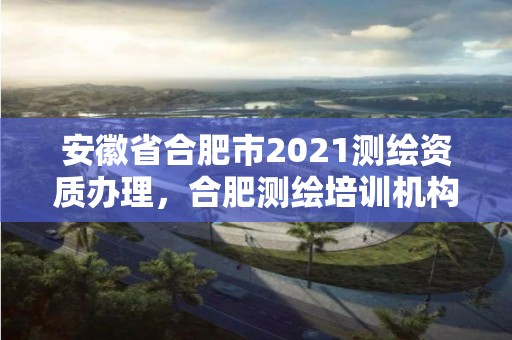 安徽省合肥市2021测绘资质办理，合肥测绘培训机构